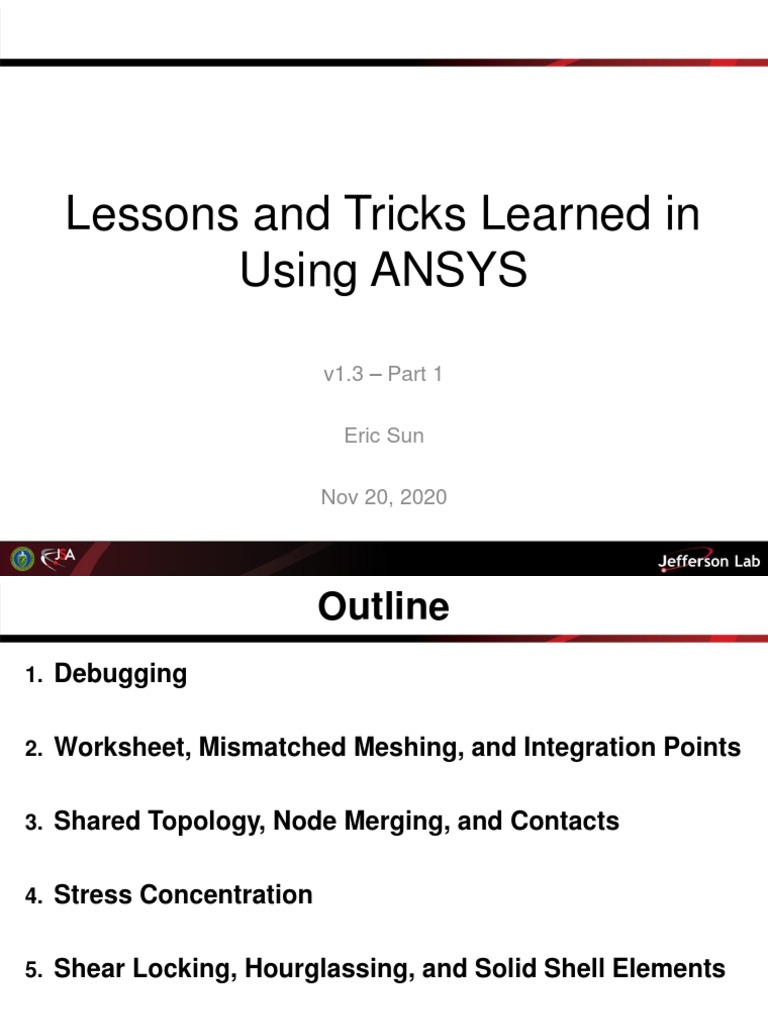 Lessons and Tricks Learned in Using ANSYS

v1.3 – Part 1

Eric Sun

Nov 20, 2020

JSA

Jefferson Lab

Outline

1. Debugging

2. Worksheet, Mismatched Meshing, and Integration Points

3. Shared Topology, Node Merging, and Contacts

4. Stress Concentration

5. Shear Locking, Hourglassing, and Solid Shell Elements